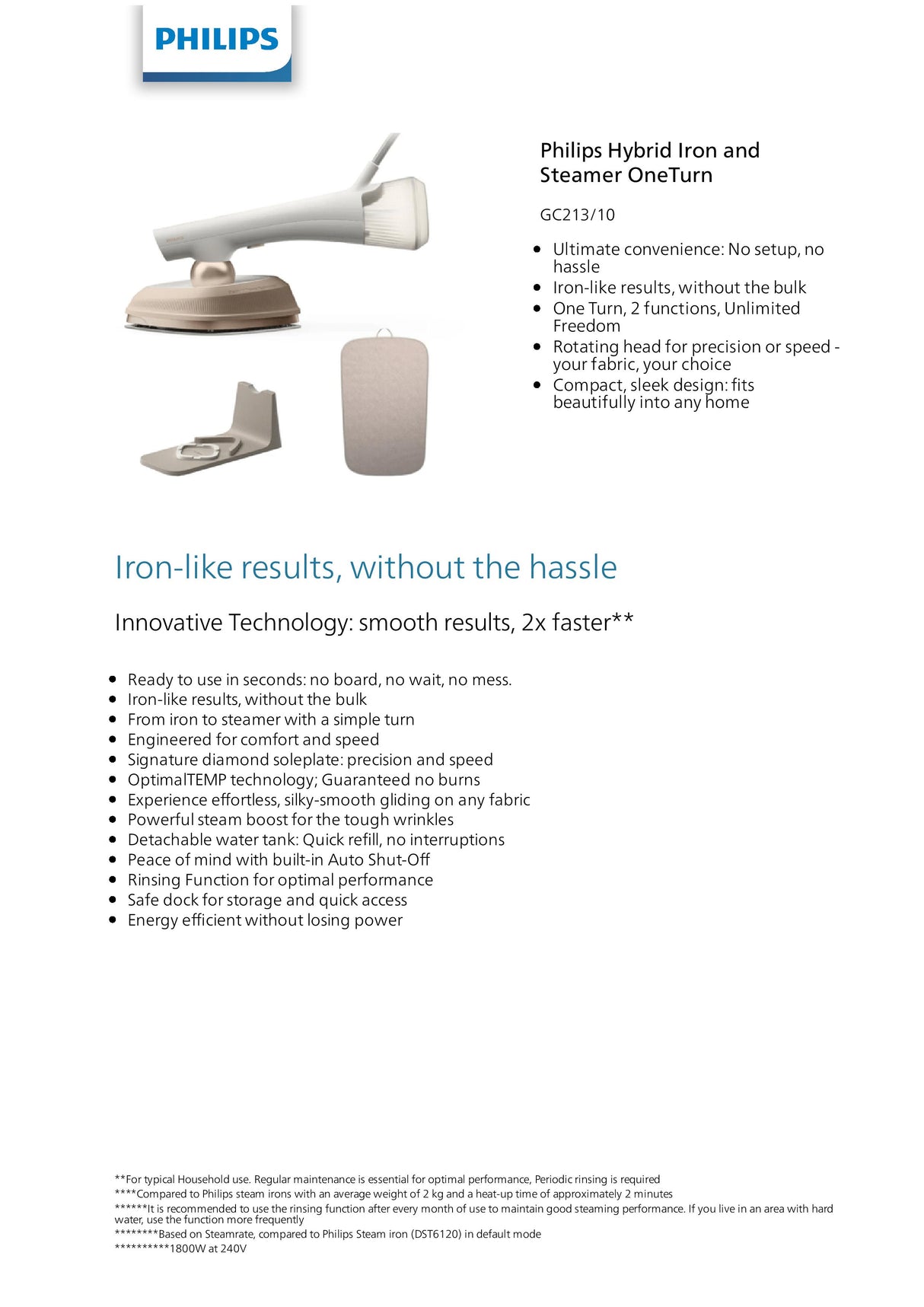 PHILIPS

Philips Hybrid Iron and Steamer OneTurn

GC213/10

- Ultimate convenience: No setup, no hassle
- Iron-like results, without the bulk
- One Turn, 2 functions, Unlimited Freedom
- Rotating head for precision or speed - your fabric, your choice
- Compact, sleek design: fits beautifully into any home

Iron-like results, without the hassle

Innovative Technology: smooth results, 2x faster**

- Ready to use in seconds: no board, no wait, no mess.
- Iron-like results, without the bulk
- From iron to steamer with a simple turn
- Engineered for comfort and speed
- Signature diamond soleplate: precision and speed
- OptimalTEMP technology; Guaranteed no burns
- Experience effortless, silky-smooth gliding on any fabric
- Powerful steam boost for the tough wrinkles
- Detachable water tank: Quick refill, no interruptions
- Peace of mind with built-in Auto Shut-Off
- Rinsing Function for optimal performance
- Safe dock for storage and quick access
- Energy efficient without losing power

**For typical Household use. Regular maintenance is essential for optimal performance, Periodic rinsing is required
****Compared to Philips steam irons with an average weight of 2 kg and a heat-up time of approximately 2 minutes
******It is recommended to use the rinsing function after every month of use to maintain good steaming performance. If you live in an area with hard water, use the function more frequently
********Based on Steamrate, compared to Philips Steam iron (DST6120) in default mode
**********1800W at 240V